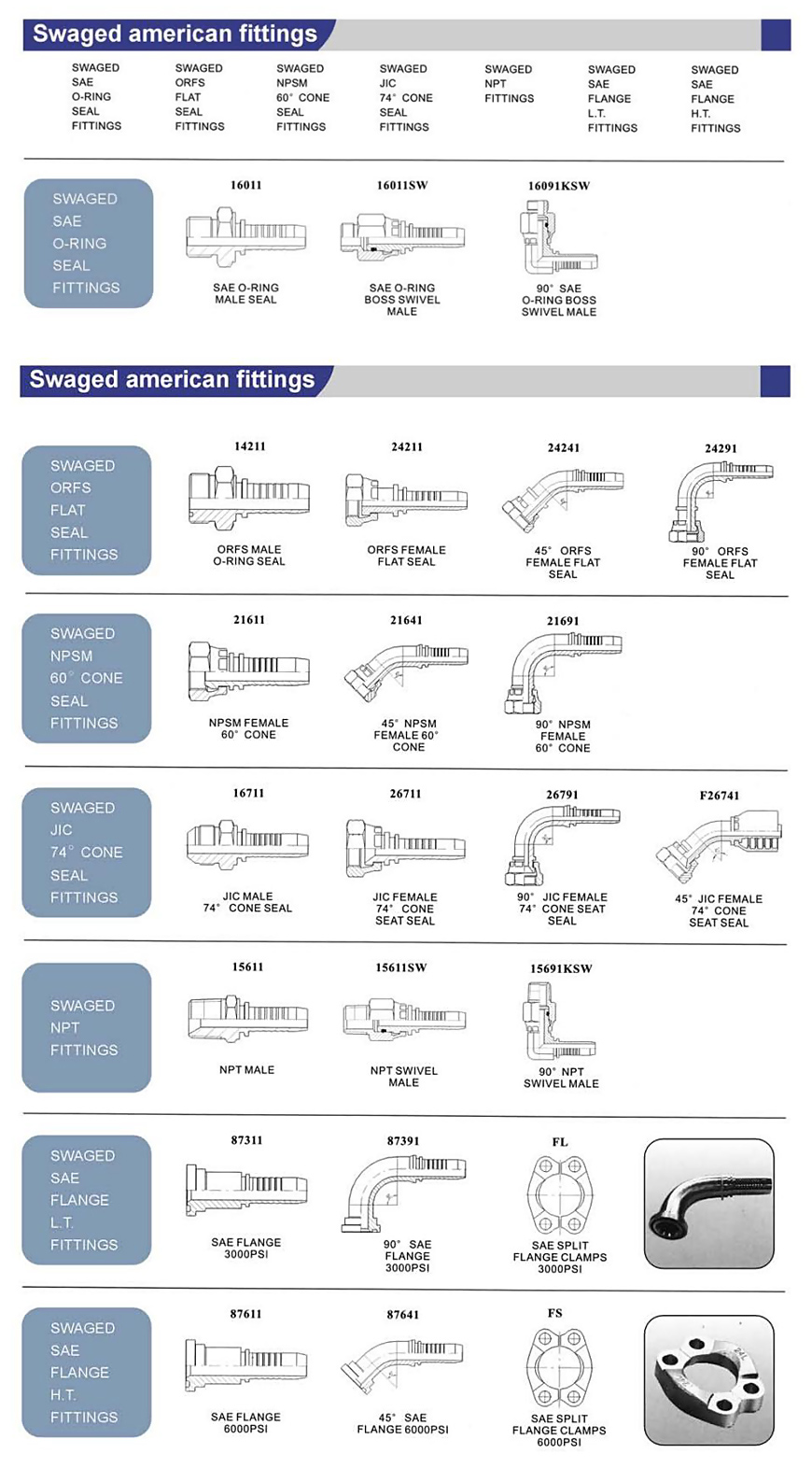 Swaged american fittings

SWAGED SAE O-RING SEAL FITTINGS

SWAGED ORFS FLAT SEAL FITTINGS

SWAGED NPSM 60° CONE SEAL FITTINGS

SWAGED JIC 74° CONE SEAL FITTINGS

SWAGED NPT FITTINGS

SWAGED SAE FLANGE L.T. FITTINGS

SWAGED SAE FLANGE H.T. FITTINGS

SWAGED SAE O-RING SEAL FITTINGS

16011
SAE O-RING MALE SEAL

16011SW
SAE O-RING BOSS SWIVEL MALE

16091KSW
90° SAE O-RING BOSS SWIVEL MALE

Swaged american fittings

SWAGED ORFS FLAT SEAL FITTINGS

14211
ORFS MALE O-RING SEAL

24211
ORFS FEMALE FLAT SEAL

24241
45° ORFS FEMALE FLAT SEAL

24291
90° ORFS FEMALE FLAT SEAL

SWAGED NPSM 60° CONE SEAL FITTINGS

21611
NPSM FEMALE 60° CONE

21641
45° NPSM FEMALE 60° CONE

21691
90° NPSM FEMALE 60° CONE

SWAGED JIC 74° CONE SEAL FITTINGS

16711
JIC MALE 74° CONE SEAL

26711
JIC FEMALE 74° CONE SEAT SEAL

26791
90° JIC FEMALE 74° CONE SEAT SEAL

F26741
45° JIC FEMALE 74° CONE SEAT SEAL

SWAGED NPT FITTINGS

15611
NPT MALE

15611SW
NPT SWIVEL MALE

15691KSW
90° NPT SWIVEL MALE

SWAGED SAE FLANGE L.T. FITTINGS

87311
SAE FLANGE 3000PSI

87391
90° SAE FLANGE 3000PSI

FL
SAE SPLIT FLANGE CLAMPS 3000PSI

SWAGED SAE FLANGE H.T. FITTINGS

87611
SAE FLANGE 6000PSI

87641
45° SAE FLANGE 6000PSI

FS
SAE SPLIT FLANGE CLAMPS 6000PSI